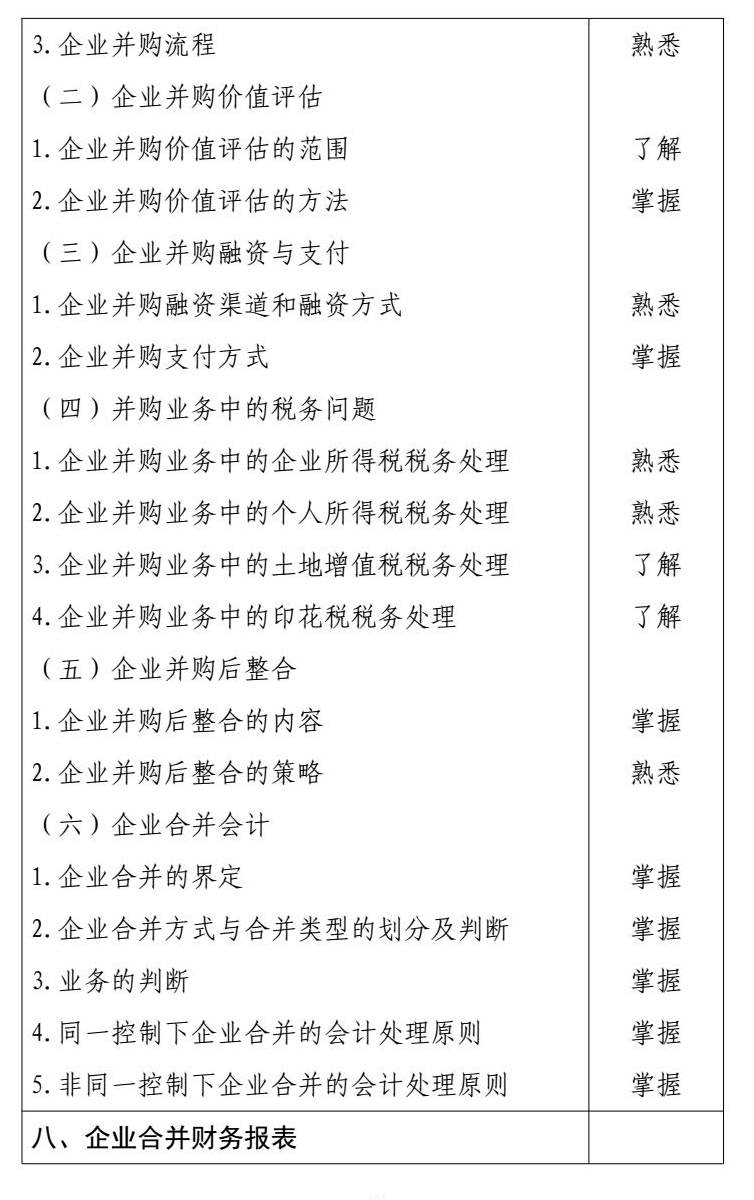 | | |
|---|---|
| 3. 企业并购流程 | 熟悉 |
| （二）企业并购价值评估 | |
| 1. 企业并购价值评估的范围 | 了解 |
| 2. 企业并购价值评估的方法 | 掌握 |
| （三）企业并购融资与支付 | |
| 1. 企业并购融资渠道和融资方式 | 熟悉 |
| 2. 企业并购支付方式 | 掌握 |
| （四）并购业务中的税务问题 | |
| 1. 企业并购业务中的企业所得税税务处理 | 熟悉 |
| 2. 企业并购业务中的个人所得税税务处理 | 熟悉 |
| 3. 企业并购业务中的土地增值税税务处理 | 了解 |
| 4. 企业并购业务中的印花税税务处理 | 了解 |
| （五）企业并购后整合 | |
| 1. 企业并购后整合的内容 | 掌握 |
| 2. 企业并购后整合的策略 | 熟悉 |
| （六）企业合并会计 | |
| 1. 企业合并的界定 | 掌握 |
| 2. 企业合并方式与合并类型的划分及判断 | 掌握 |
| 3. 业务的判断 | 掌握 |
| 4. 同一控制下企业合并的会计处理原则 | 掌握 |
| 5. 非同一控制下企业合并的会计处理原则 | 掌握 |
| 八、企业合并财务报表 | |